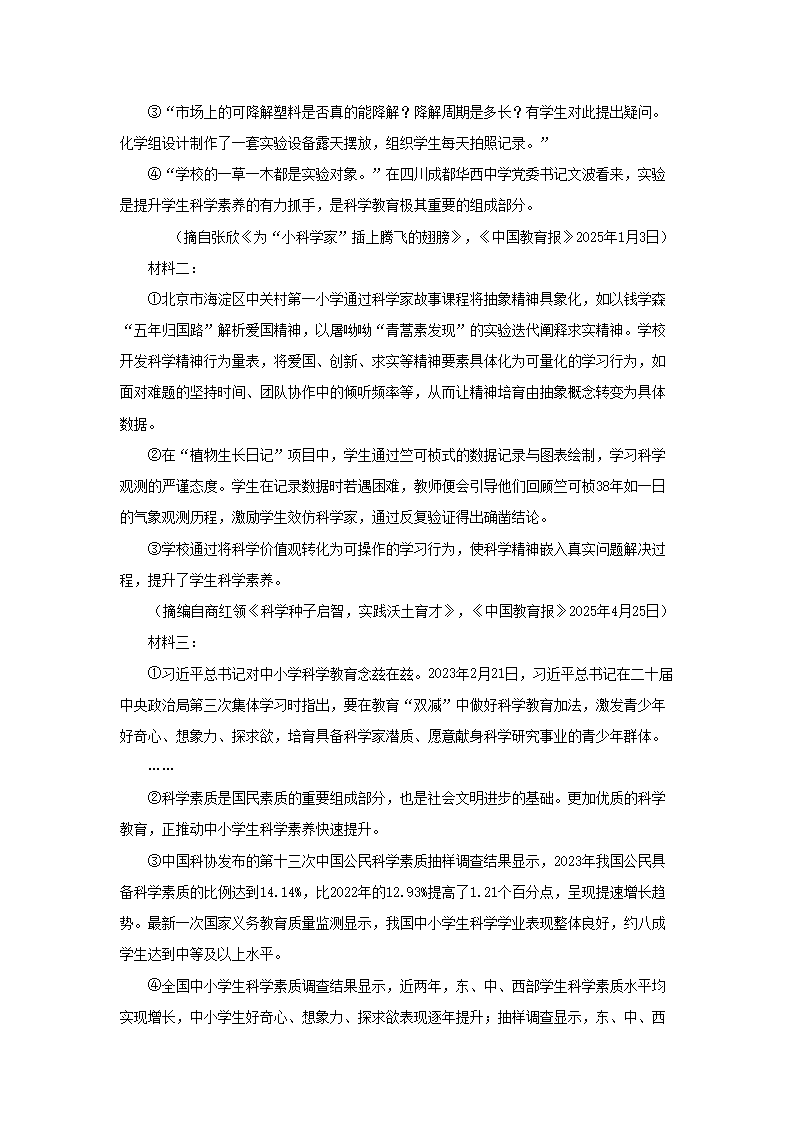 ③“市场上的可降解塑料是否真的能降解？降解周期是多长？有学生对此提出疑问。化学组设计制作了一套实验设备露天摆放，组织学生每天拍照记录。”

④“学校的一草一木都是实验对象。”在四川成都华西中学党委书记文波看来，实验是提升学生科学素养的有力抓手，是科学教育极其重要的组成部分。

（摘自张欣《为“小科学家”插上腾飞的翅膀》，《中国教育报》2025年1月3日）

材料二：

①北京市海淀区中关村第一小学通过科学家故事课程将抽象精神具象化，如以钱学森“五年归国路”解析爱国精神，以屠呦呦“青蒿素发现”的实验迭代阐释求实精神。学校开发科学精神行为量表，将爱国、创新、求实等精神要素具体化为可量化的学习行为，如面对难题的坚持时间、团队协作中的倾听频率等，从而让精神培育由抽象概念转变为具体数据。

②在“植物生长日记”项目中，学生通过竺可桢式的数据记录与图表绘制，学习科学观测的严谨态度。学生在记录数据时若遇困难，教师便会引导他们回顾竺可桢38年如一日的气象观测历程，激励学生效仿科学家，通过反复验证得出确凿结论。

③学校通过将科学价值观转化为可操作的学习行为，使科学精神嵌入真实问题解决过程，提升了学生科学素养。

（摘编自商红领《科学种子启智，实践沃土育才》，《中国教育报》2025年4月25日）

材料三：

①习近平总书记对中小学科学教育念兹在兹。2023年2月21日，习近平总书记在二十届中央政治局第三次集体学习时指出，要在教育“双减”中做好科学教育加法，激发青少年好奇心、想象力、探求欲，培育具备科学家潜质、愿意献身科学研究事业的青少年群体。

……

②科学素质是国民素质的重要组成部分，也是社会文明进步的基础。更加优质的科学教育，正推动中小学生科学素养快速提升。

③中国科协发布的第十三次中国公民科学素质抽样调查结果显示，2023年我国公民具备科学素质的比例达到14.14%，比2022年的12.93%提高了1.21个百分点，呈现提速增长趋势。最新一次国家义务教育质量监测显示，我国中小学生科学学业表现整体良好，约八成学生达到中等及以上水平。

④全国中小学生科学素质调查结果显示，近两年，东、中、西部学生科学素质水平均实现增长，中小学生好奇心、想象力、探求欲表现逐年提升；抽样调查显示，东、中、西